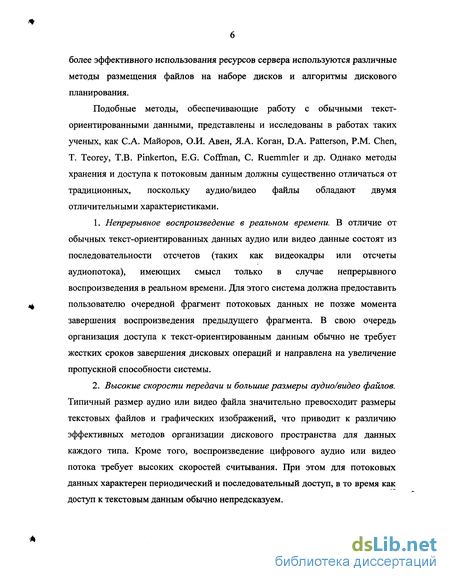 6

более эффективного использования ресурсов сервера используются различные методы размещения файлов на наборе дисков и алгоритмы дискового планирования.

Подобные методы, обеспечивающие работу с обычными текст-ориентированными данными, представлены и исследованы в работах таких ученых, как С.А. Майоров, О.И. Авен, Я.А. Коган, D.A. Patterson, P.M. Chen, T. Teorey, T.B. Pinkerton, E.G. Coffman, C. Ruemmler и др. Однако методы хранения и доступа к потоковым данным должны существенно отличаться от традиционных, поскольку аудио/видео файлы обладают двумя отличительными характеристиками.

1. Непрерывное воспроизведение в реальном времени. В отличие от обычных текст-ориентированных данных аудио или видео данные состоят из последовательности отсчетов (таких как видеокадры или отсчеты аудиопотока), имеющих смысл только в случае непрерывного воспроизведения в реальном времени. Для этого система должна предоставить пользователю очередной фрагмент потоковых данных не позже момента завершения воспроизведения предыдущего фрагмента. В свою очередь организация доступа к текст-ориентированным данным обычно не требует жестких сроков завершения дисковых операций и направлена на увеличение пропускной способности системы.

2. Высокие скорости передачи и большие размеры аудио/видео файлов. Типичный размер аудио или видео файла значительно превосходит размеры текстовых файлов и графических изображений, что приводит к различию эффективных методов организации дискового пространства для данных каждого типа. Кроме того, воспроизведение цифрового аудио или видео потока требует высоких скоростей считывания. При этом для потоковых данных характерен периодический и последовательный доступ, в то время как доступ к текстовым данным обычно непредсказуем.

dsLib.net
библиотека диссертаций